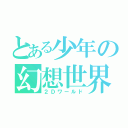 とある少年の幻想世界
２Ｄワールド